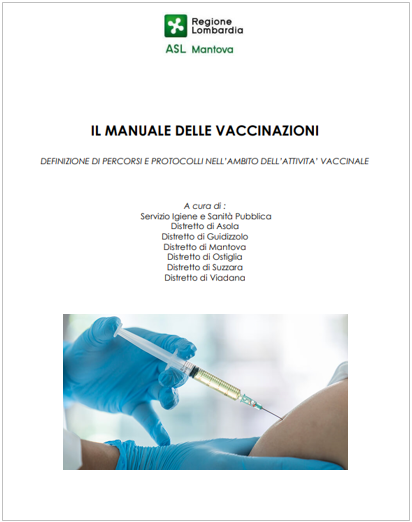 Regione Lombardia

ASL Mantova

IL MANUALE DELLE VACCINAZIONI

DEFINIZIONE DI PERCORSI E PROTOCOLLI NELL'AMBITO DELL'ATTIVITA' VACCINALE

A cura di :
Servizio Igiene e Sanità Pubblica
Distretto di Asola
Distretto di Guidizzolo
Distretto di Mantova
Distretto di Ostiglia
Distretto di Suzzara
Distretto di Viadana